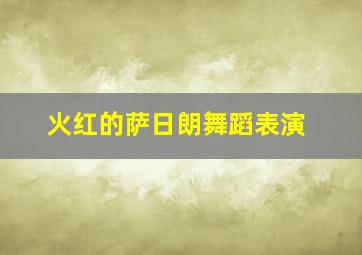 火红的萨日朗舞蹈表演